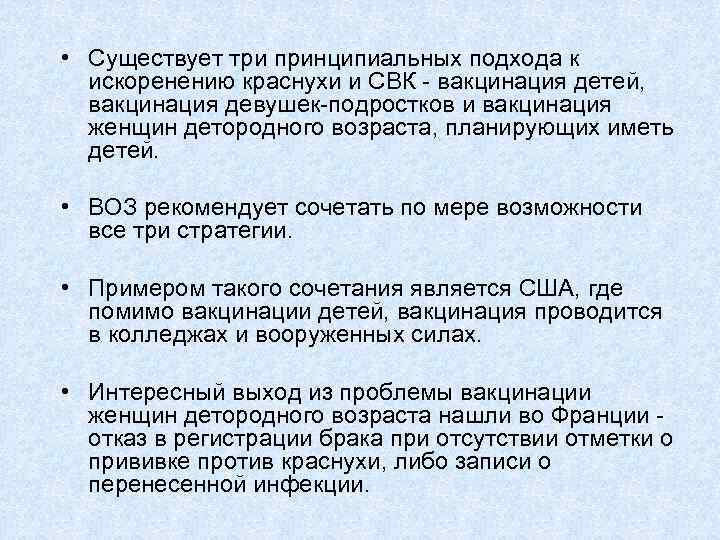 • Существует три принципиальных подхода к искоренению краснухи и СВК - вакцинация детей, вакцинация девушек-подростков и вакцинация женщин детородного возраста, планирующих иметь детей.

• ВОЗ рекомендует сочетать по мере возможности все три стратегии.

• Примером такого сочетания является США, где помимо вакцинации детей, вакцинация проводится в колледжах и вооруженных силах.

• Интересный выход из проблемы вакцинации женщин детородного возраста нашли во Франции - отказ в регистрации брака при отсутствии отметки о прививке против краснухи, либо записи о перенесенной инфекции.